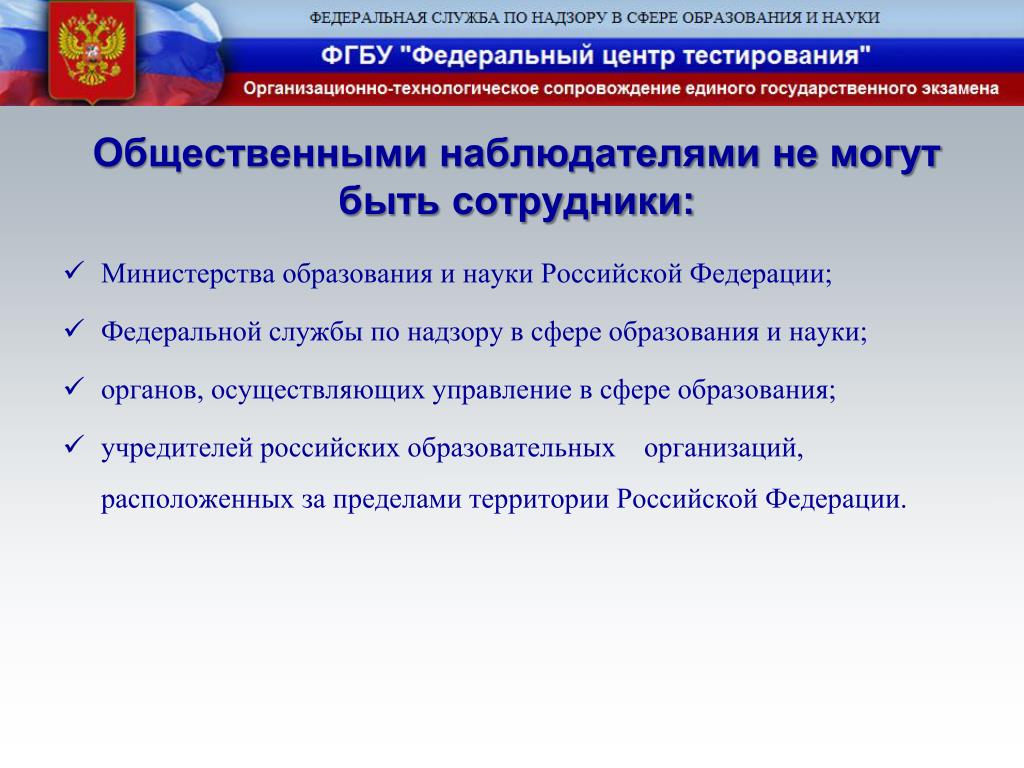 ФЕДЕРАЛЬНАЯ СЛУЖБА ПО НАДЗОРУ В СФЕРЕ ОБРАЗОВАНИЯ И НАУКИ

ФГБУ "Федеральный центр тестирования"

Организационно-технологическое сопровождение единого государственного экзамена

Общественными наблюдателями не могут быть сотрудники:

✓ Министерства образования и науки Российской Федерации;

✓ Федеральной службы по надзору в сфере образования и науки;

✓ органов, осуществляющих управление в сфере образования;

✓ учредителей российских образовательных организаций, расположенных за пределами территории Российской Федерации.